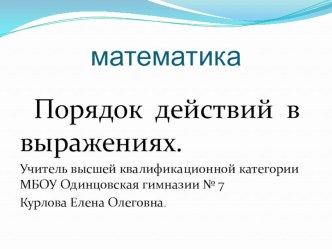 математика

Порядок действий в выражениях.

Учитель высшей квалификационной категории МБОУ Одинцовская гимназии № 7

Курлова Елена Олеговна.